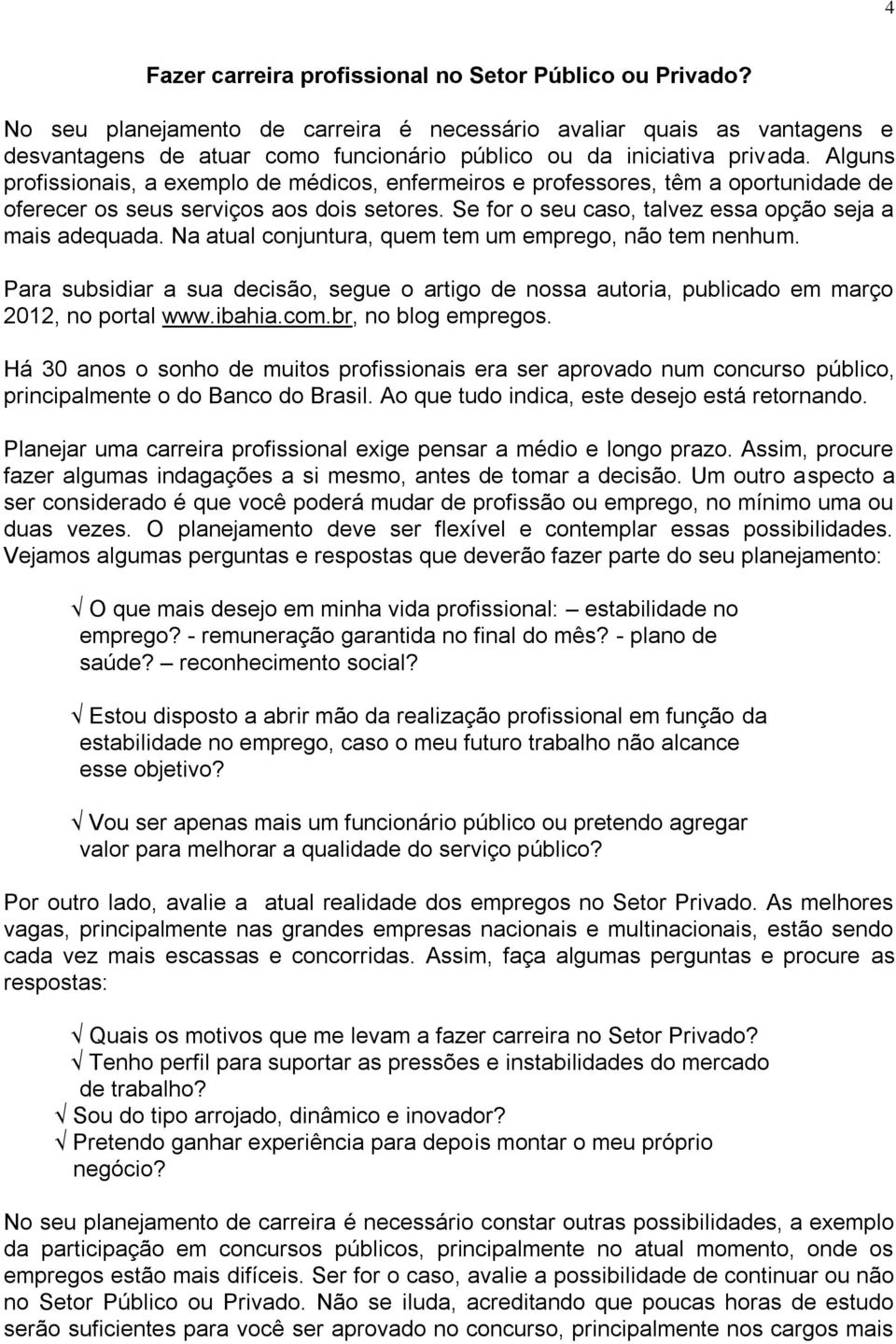 4

Fazer carreira profissional no Setor Público ou Privado?

No seu planejamento de carreira é necessário avaliar quais as vantagens e desvantagens de atuar como funcionário público ou da iniciativa privada. Alguns profissionais, a exemplo de médicos, enfermeiros e professores, têm a oportunidade de oferecer os seus serviços aos dois setores. Se for o seu caso, talvez essa opção seja a mais adequada. Na atual conjuntura, quem tem um emprego, não tem nenhum.

Para subsidiar a sua decisão, segue o artigo de nossa autoria, publicado em março 2012, no portal www.ibahia.com.br, no blog empregos.

Há 30 anos o sonho de muitos profissionais era ser aprovado num concurso público, principalmente o do Banco do Brasil. Ao que tudo indica, este desejo está retornando.

Planejar uma carreira profissional exige pensar a médio e longo prazo. Assim, procure fazer algumas indagações a si mesmo, antes de tomar a decisão. Um outro aspecto a ser considerado é que você poderá mudar de profissão ou emprego, no mínimo uma ou duas vezes. O planejamento deve ser flexível e contemplar essas possibilidades. Vejamos algumas perguntas e respostas que deverão fazer parte do seu planejamento:

√ O que mais desejo em minha vida profissional: – estabilidade no emprego? - remuneração garantida no final do mês? - plano de saúde? – reconhecimento social?

√ Estou disposto a abrir mão da realização profissional em função da estabilidade no emprego, caso o meu futuro trabalho não alcance esse objetivo?

√ Vou ser apenas mais um funcionário público ou pretendo agregar valor para melhorar a qualidade do serviço público?

Por outro lado, avalie a atual realidade dos empregos no Setor Privado. As melhores vagas, principalmente nas grandes empresas nacionais e multinacionais, estão sendo cada vez mais escassas e concorridas. Assim, faça algumas perguntas e procure as respostas:

√ Quais os motivos que me levam a fazer carreira no Setor Privado?
√ Tenho perfil para suportar as pressões e instabilidades do mercado de trabalho?
√ Sou do tipo arrojado, dinâmico e inovador?
√ Pretendo ganhar experiência para depois montar o meu próprio negócio?

No seu planejamento de carreira é necessário constar outras possibilidades, a exemplo da participação em concursos públicos, principalmente no atual momento, onde os empregos estão mais difíceis. Ser for o caso, avalie a possibilidade de continuar ou não no Setor Público ou Privado. Não se iluda, acreditando que poucas horas de estudo serão suficientes para você ser aprovado no concurso, principalmente nos cargos mais